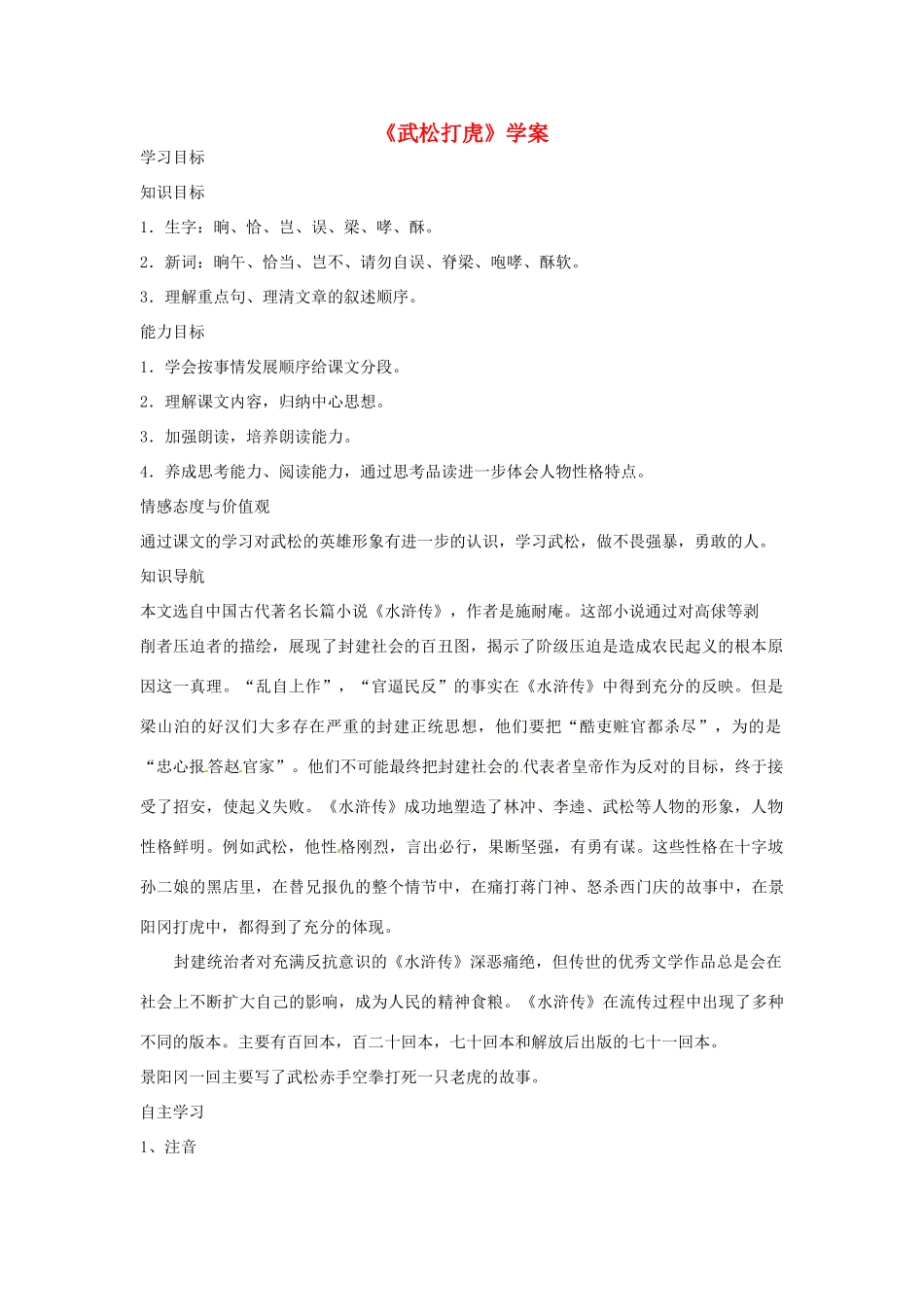 《武松打虎》学案

学习目标

知识目标

1．生字：晌、恰、岂、误、梁、哮、酥。

2．新词：晌午、恰当、岂不、请勿自误、脊梁、咆哮、酥软。

3．理解重点句、理清文章的叙述顺序。

能力目标

1．学会按事情发展顺序给课文分段。

2．理解课文内容，归纳中心思想。

3．加强朗读，培养朗读能力。

4．养成思考能力、阅读能力，通过思考品读进一步体会人物性格特点。

情感态度与价值观

通过课文的学习对武松的英雄形象有进一步的认识，学习武松，做不畏强暴，勇敢的人。

知识导航

本文选自中国古代著名长篇小说《水浒传》，作者是施耐庵。这部小说通过对高俅等剥削者压迫者的描绘，展现了封建社会的百丑图，揭示了阶级压迫是造成农民起义的根本原因这一真理。“乱自上作”，“官逼民反”的事实在《水浒传》中得到充分的反映。但是梁山泊的好汉们大多存在严重的封建正统思想，他们要把“酷吏赃官都杀尽”，为的是“忠心报答赵官家”。他们不可能最终把封建社会的代表者皇帝作为反对的目标，终于接受了招安，使起义失败。《水浒传》成功地塑造了林冲、李逵、武松等人物的形象，人物性格鲜明。例如武松，他性格刚烈，言出必行，果断坚强，有勇有谋。这些性格在十字坡孙二娘的黑店里，在替兄报仇的整个情节中，在痛打蒋门神、怒杀西门庆的故事中，在景阳冈打虎中，都得到了充分的体现。

封建统治者对充满反抗意识的《水浒传》深恶痛绝，但传世的优秀文学作品总是会在社会上不断扩大自己的影响，成为人民的精神食粮。《水浒传》在流传过程中出现了多种不同的版本。主要有百回本，百二十回本，七十回本和解放后出版的七十一回本。

景阳冈一回主要写了武松赤手空拳打死一只老虎的故事。

自主学习

1、注音